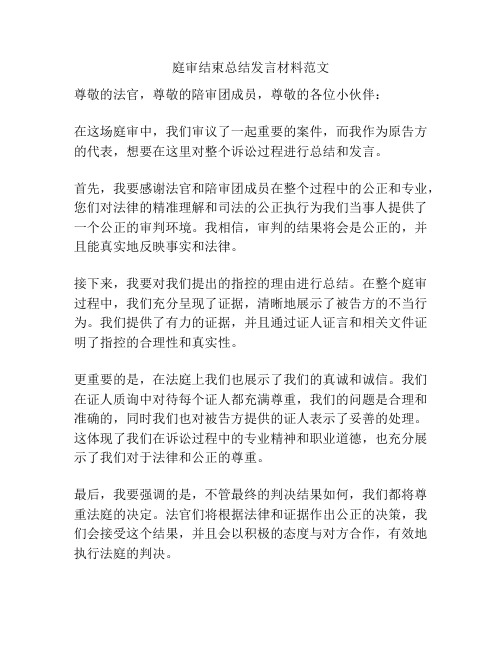 庭审结束总结发言材料范文

尊敬的法官，尊敬的陪审团成员，尊敬的各位小伙伴：

在这场庭审中，我们审议了一起重要的案件，而我作为原告方的代表，想要在这里对整个诉讼过程进行总结和发言。

首先，我要感谢法官和陪审团成员在整个过程中的公正和专业，您们对法律的精准理解和司法的公正执行为我们当事人提供了一个公正的审判环境。我相信，审判的结果将会是公正的，并且能真实地反映事实和法律。

接下来，我要对我们提出的指控的理由进行总结。在整个庭审过程中，我们充分呈现了证据，清晰地展示了被告方的不当行为。我们提供了有力的证据，并且通过证人证言和相关文件证明了指控的合理性和真实性。

更重要的是，在法庭上我们也展示了我们的真诚和诚信。我们在证人质询中对待每个证人都充满尊重，我们的问题是合理和准确的，同时我们也对被告方提供的证人表示了妥善的处理。这体现了我们在诉讼过程中的专业精神和职业道德，也充分展示了我们对于法律和公正的尊重。

最后，我要强调的是，不管最终的判决结果如何，我们都将尊重法庭的决定。法官们将根据法律和证据作出公正的决策，我们会接受这个结果，并且会以积极的态度与对方合作，有效地执行法庭的判决。